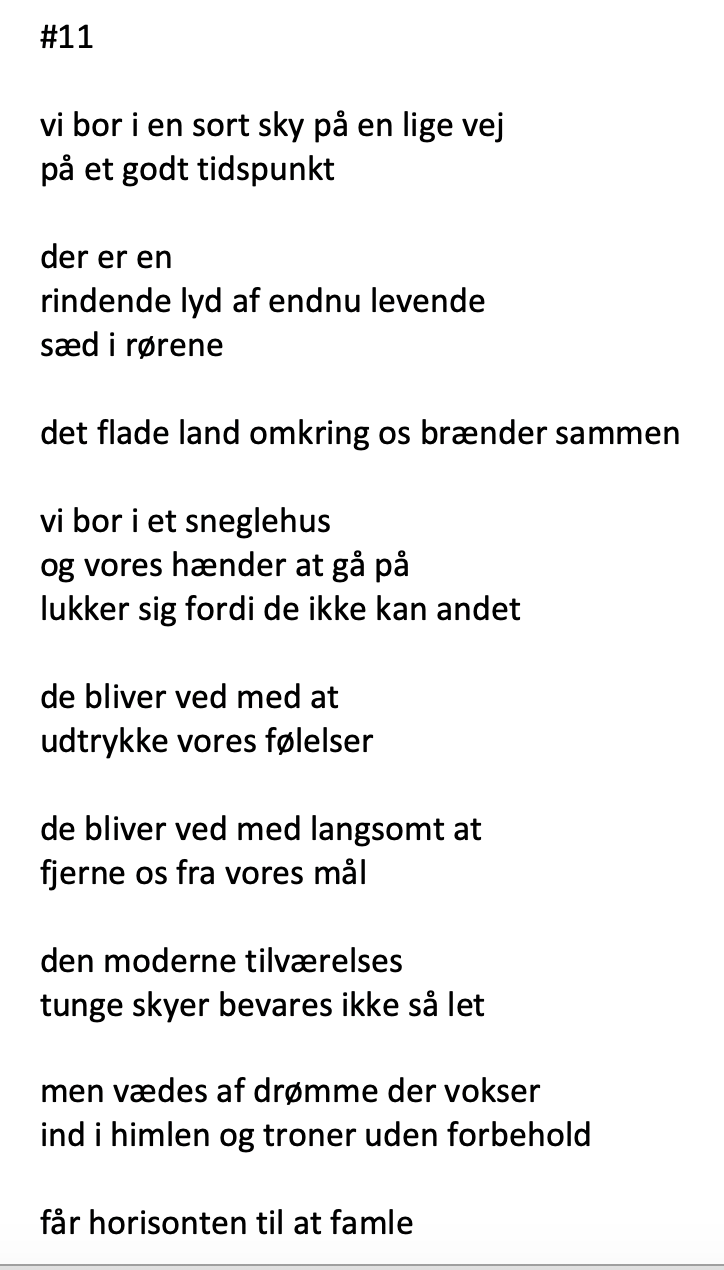 #11

vi bor i en sort sky på en lige vej
på et godt tidspunkt

der er en
rindende lyd af endnu levende
sæd i rørene

det flade land omkring os brænder sammen

vi bor i et sneglehus
og vores hænder at gå på
lukker sig fordi de ikke kan andet

de bliver ved med at
udtrykke vores følelser

de bliver ved med langsomt at
fjerne os fra vores mål

den moderne tilværelses
tunge skyer bevares ikke så let

men vædes af drømme der vokser
ind i himlen og troner uden forbehold

får horisonten til at famle